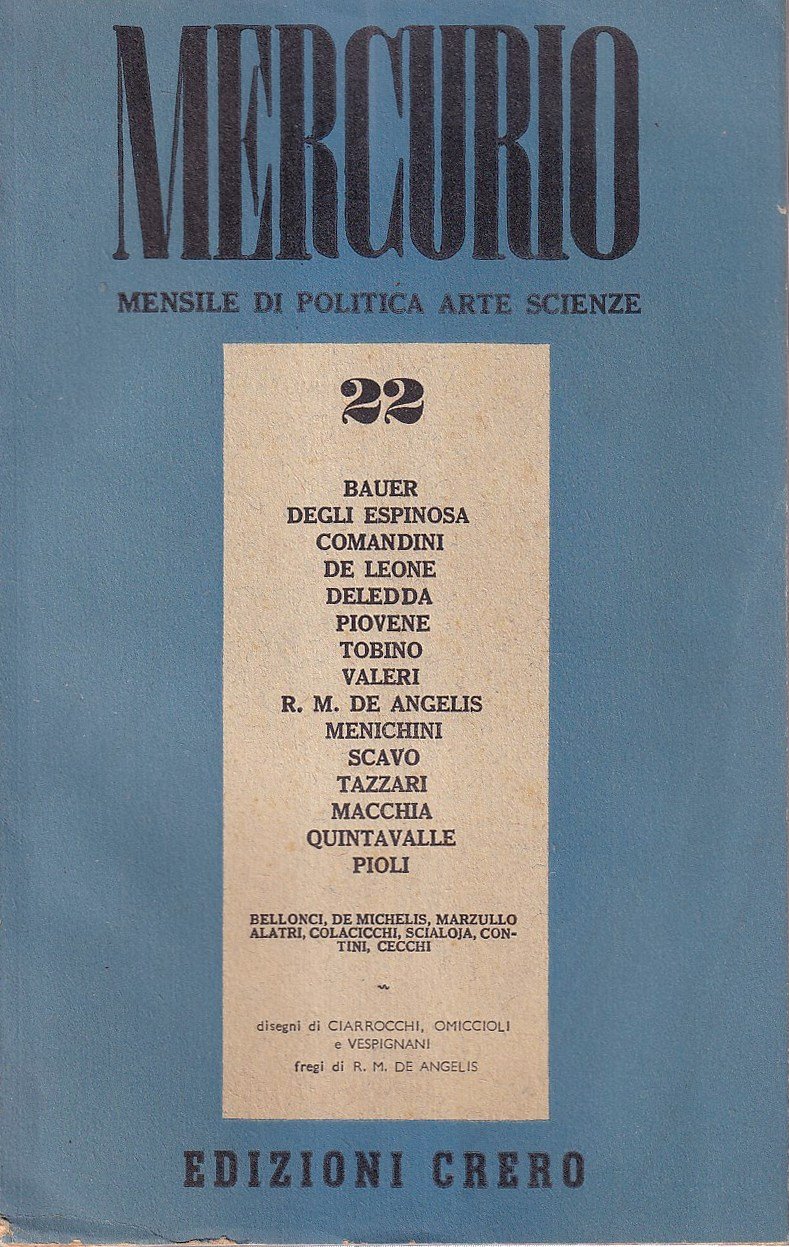 MERCURIO

MENSILE DI POLITICA ARTE SCIENZE

22

BAUER
DEGLI ESPINOSA
COMANDINI
DE LEONE
DELEDDA
PIOVENE
TOBINO
VALERI
R. M. DE ANGELIS
MENICHINI
SCAVO
TAZZARI
MACCHIA
QUINTAVALLE
PIOLI

BELLONCI, DE MICHELIS, MARZULLO ALATRI, COLACICCHI, SCIALOJA, CONTINI, CECCHI

disegni di CIARROCCHI, OMICCIOLI e VESPIGNANI
fregi di R. M. DE ANGELIS

EDIZIONI CRERO